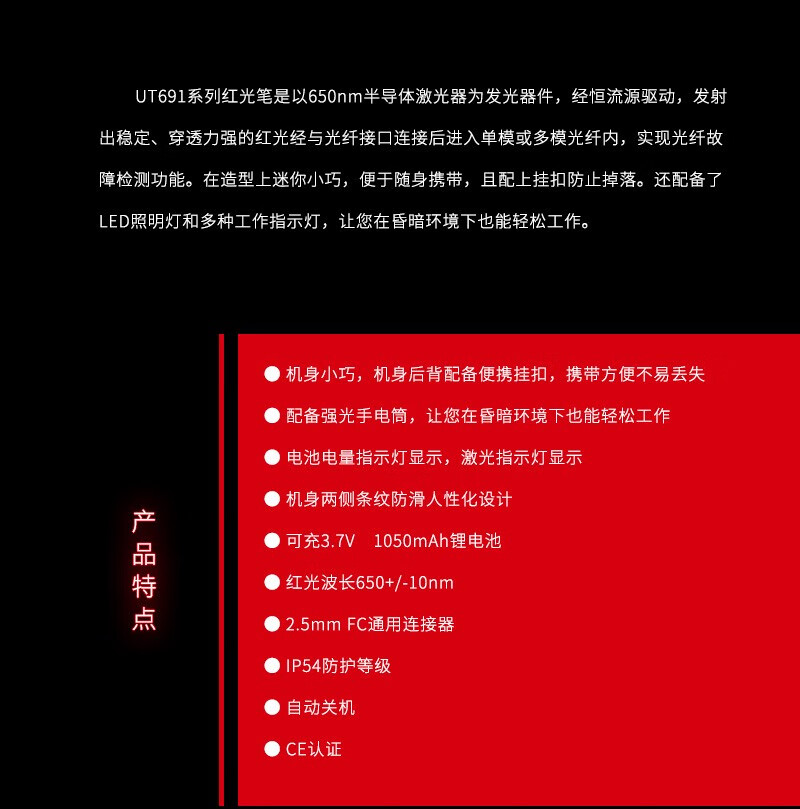 UT691系列红光笔是以650nm半导体激光器为发光器件，经恒流源驱动，发射出稳定、穿透力强的红光经与光纤接口连接后进入单模或多模光纤内，实现光纤故障检测功能。在造型上迷你小巧，便于随身携带，且配上挂扣防止掉落。还配备了LED照明灯和多种工作指示灯，让您在昏暗环境下也能轻松工作。

产品特点

● 机身小巧，机身后背配备便携挂扣，携带方便不易丢失

● 配备强光手电筒，让您在昏暗环境下也能轻松工作

● 电池电量指示灯显示，激光指示灯显示

● 机身两侧条纹防滑人性化设计

● 可充3.7V 1050mAh锂电池

● 红光波长650+/-10nm

● 2.5mm FC通用连接器

● IP54防护等级

● 自动关机

● CE认证